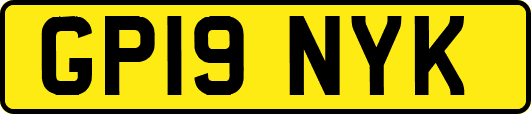 GP19 NYK